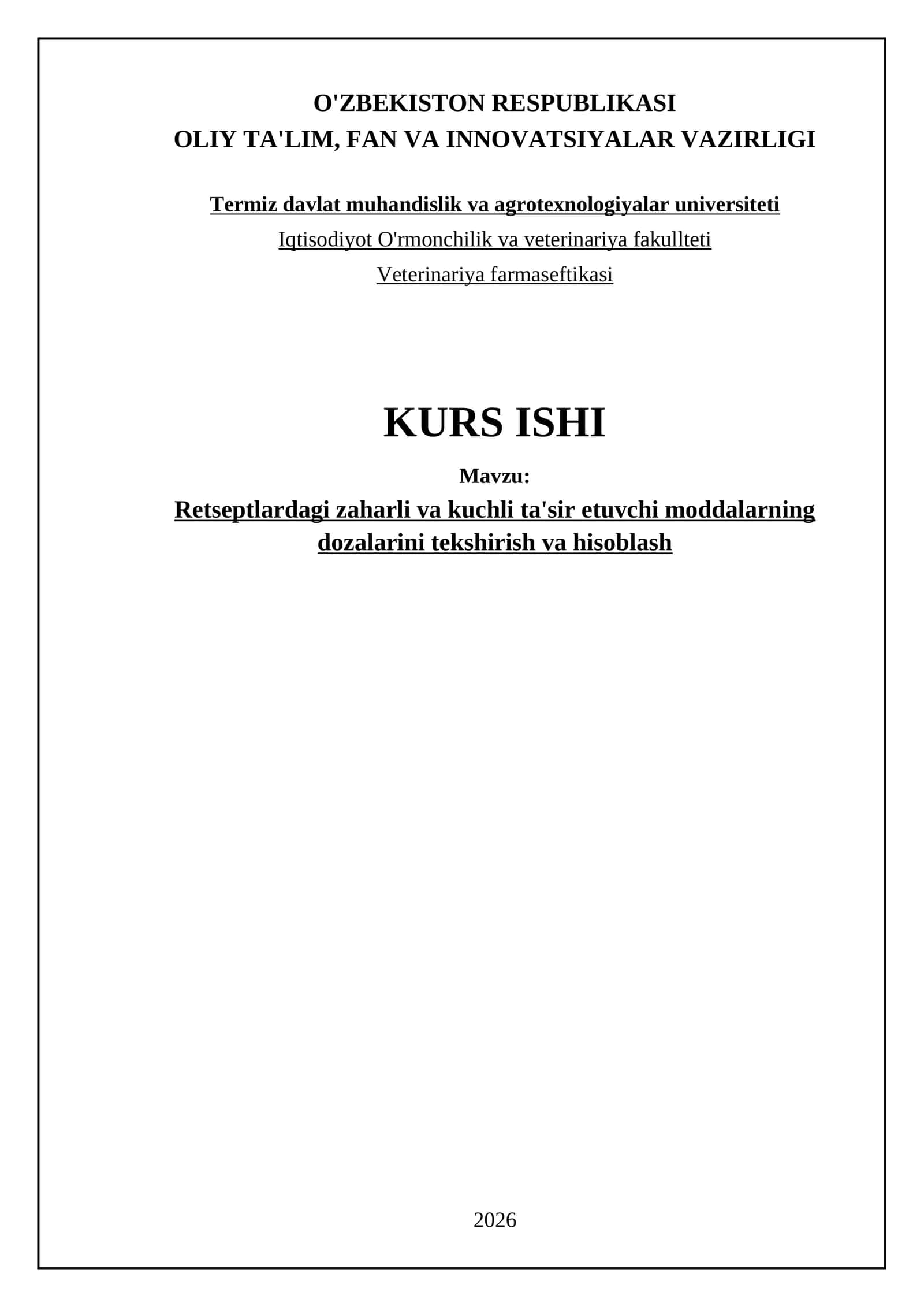 O'ZBEKISTON RESPUBLIKASI
OLIY TA'LIM, FAN VA INNOVATSIYALAR VAZIRLIGI

Termiz davlat muhandislik va agrotexnologiyalar universiteti

Iqtisodiyot O'rmonchilik va veterinariya fakullteti

Veterinariya farmaseftikasi

KURS ISHI

Mavzu:

Retseptlardagi zaharli va kuchli ta'sir etuvchi moddalarning dozalarini tekshirish va hisoblash

2026